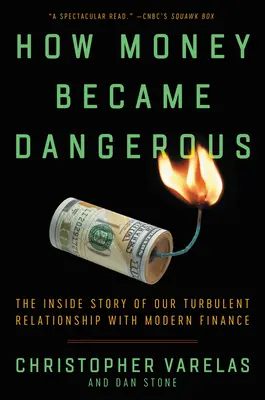 "A SPECTACULAR READ." —CNBC'S SQUAWK BOX

HOW MONEY BECAME DANGEROUS

THE INSIDE STORY OF OUR TURBULENT RELATIONSHIP WITH MODERN FINANCE

CHRISTOPHER VARELAS
AND DAN STONE